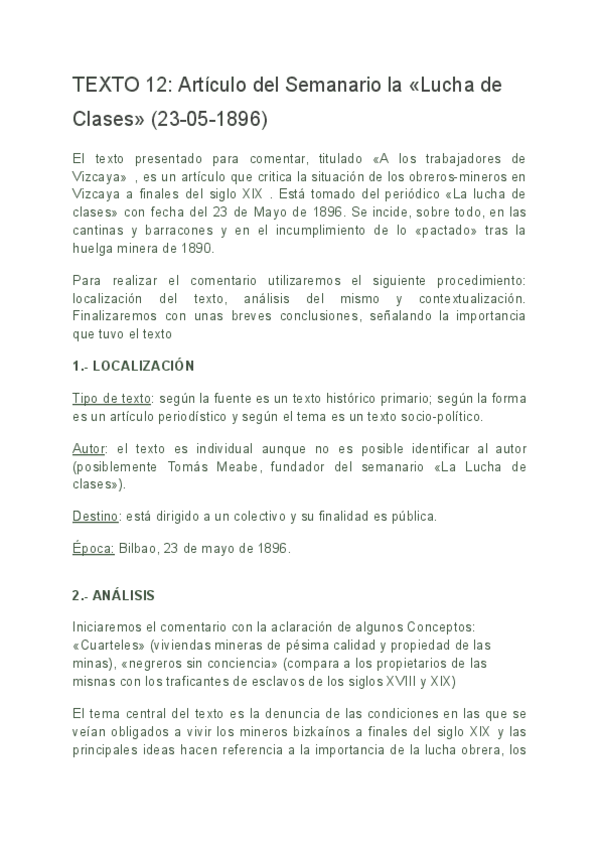 TEXTO 12: Artículo del Semanario la «Lucha de Clases» (23-05-1896)

El texto presentado para comentar, titulado «A los trabajadores de Vizcaya» , es un artículo que critica la situación de los obreros-mineros en Vizcaya a finales del siglo XIX . Está tomado del periódico «La lucha de clases» con fecha del 23 de Mayo de 1896. Se incide, sobre todo, en las cantinas y barracones y en el incumplimiento de lo «pactado» tras la huelga minera de 1890.

Para realizar el comentario utilizaremos el siguiente procedimiento: localización del texto, análisis del mismo y contextualización. Finalizaremos con unas breves conclusiones, señalando la importancia que tuvo el texto

1.- LOCALIZACIÓN

Tipo de texto: según la fuente es un texto histórico primario; según la forma es un artículo periodístico y según el tema es un texto socio-político.

Autor: el texto es individual aunque no es posible identificar al autor (posiblemente Tomás Meabe, fundador del semanario «La Lucha de clases»).

Destino: está dirigido a un colectivo y su finalidad es pública.

Época: Bilbao, 23 de mayo de 1896.

2.- ANÁLISIS

Iniciaremos el comentario con la aclaración de algunos Conceptos: «Cuarteles» (viviendas mineras de pésima calidad y propiedad de las minas), «negreros sin conciencia» (compara a los propietarios de las misnas con los traficantes de esclavos de los siglos XVIII y XIX)

El tema central del texto es la denuncia de las condiciones en las que se veían obligados a vivir los mineros bizkaínos a finales del siglo XIX y las principales ideas hacen referencia a la importancia de la lucha obrera, los